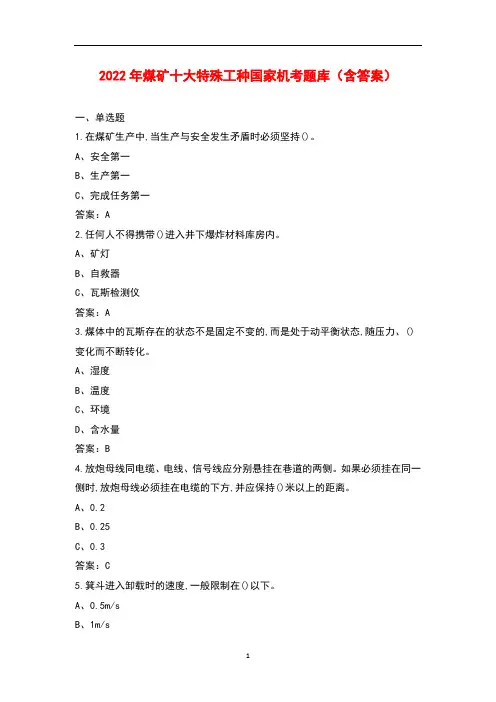 2022年煤矿十大特殊工种国家机考题库（含答案）

一、单选题

1.在煤矿生产中,当生产与安全发生矛盾时必须坚持()。

A、安全第一

B、生产第一

C、完成任务第一

答案：A

2.任何人不得携带()进入井下爆炸材料库房内。

A、矿灯

B、自救器

C、瓦斯检测仪

答案：A

3.煤体中的瓦斯存在的状态不是固定不变的,而是处于动平衡状态,随压力、()变化而不断转化。

A、湿度

B、温度

C、环境

D、含水量

答案：B

4.放炮母线同电缆、电线、信号线应分别悬挂在巷道的两侧。如果必须挂在同一侧时,放炮母线必须挂在电缆的下方,并应保持()米以上的距离。

A、0.2

B、0.25

C、0.3

答案：C

5.箕斗进入卸载时的速度,一般限制在()以下。

A、0.5m/s

B、1m/s

1